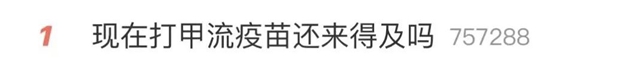 1 现在打甲流疫苗还来得及吗 757288